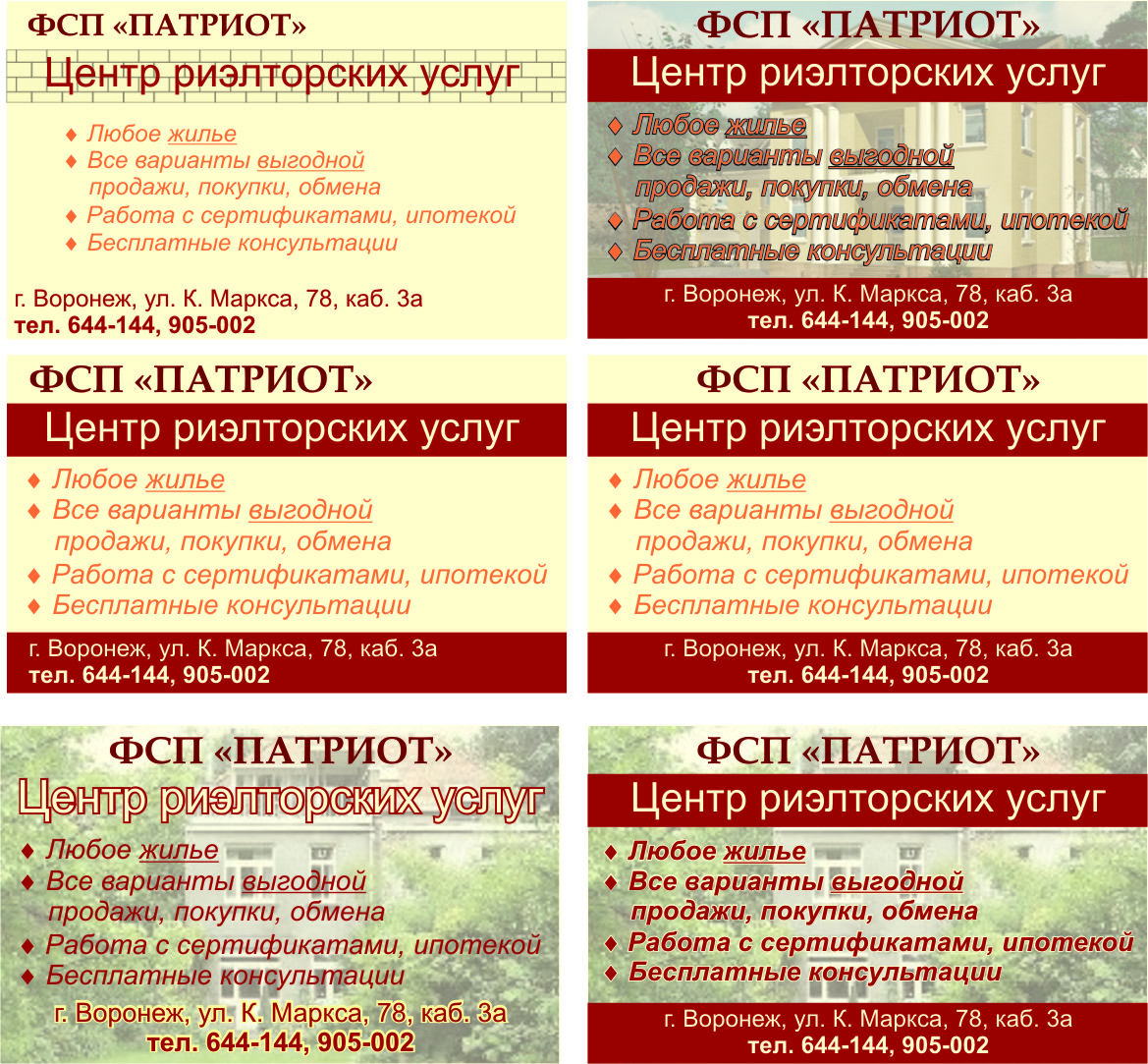 ФСП «ПАТРИОТ»
Центр риэлторских услуг
♦ Любое жилье
♦ Все варианты выгодной продажи, покупки, обмена
♦ Работа с сертификатами, ипотекой
♦ Бесплатные консультации
г. Воронеж, ул. К. Маркса, 78, каб. 3а
тел. 644-144, 905-002

ФСП «ПАТРИОТ»
Центр риэлторских услуг
♦ Любое жилье
♦ Все варианты выгодной продажи, покупки, обмена
♦ Работа с сертификатами, ипотекой
♦ Бесплатные консультации
г. Воронеж, ул. К. Маркса, 78, каб. 3а
тел. 644-144, 905-002

ФСП «ПАТРИОТ»
Центр риэлторских услуг
♦ Любое жилье
♦ Все варианты выгодной продажи, покупки, обмена
♦ Работа с сертификатами, ипотекой
♦ Бесплатные консультации
г. Воронеж, ул. К. Маркса, 78, каб. 3а
тел. 644-144, 905-002

ФСП «ПАТРИОТ»
Центр риэлторских услуг
♦ Любое жилье
♦ Все варианты выгодной продажи, покупки, обмена
♦ Работа с сертификатами, ипотекой
♦ Бесплатные консультации
г. Воронеж, ул. К. Маркса, 78, каб. 3а
тел. 644-144, 905-002

ФСП «ПАТРИОТ»
Центр риэлторских услуг
♦ Любое жилье
♦ Все варианты выгодной продажи, покупки, обмена
♦ Работа с сертификатами, ипотекой
♦ Бесплатные консультации
г. Воронеж, ул. К. Маркса, 78, каб. 3а
тел. 644-144, 905-002

ФСП «ПАТРИОТ»
Центр риэлторских услуг
♦ Любое жилье
♦ Все варианты выгодной продажи, покупки, обмена
♦ Работа с сертификатами, ипотекой
♦ Бесплатные консультации
г. Воронеж, ул. К. Маркса, 78, каб. 3а
тел. 644-144, 905-002